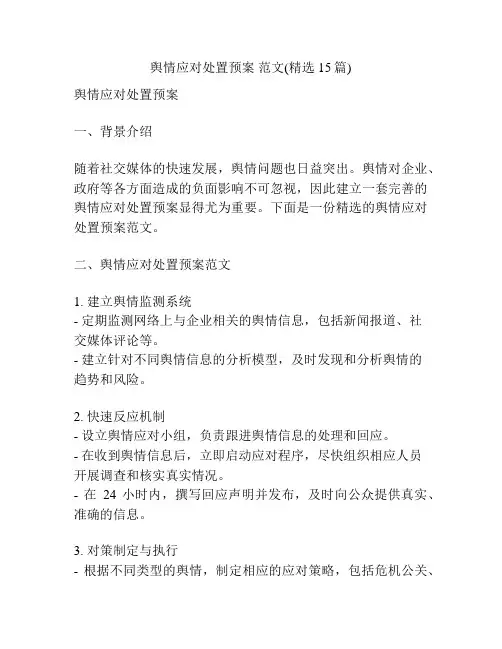 舆情应对处置预案 范文(精选 15 篇)

舆情应对处置预案

一、背景介绍

随着社交媒体的快速发展，舆情问题也日益突出。舆情对企业、政府等各方面造成的负面影响不可忽视，因此建立一套完善的舆情应对处置预案显得尤为重要。下面是一份精选的舆情应对处置预案范文。

二、舆情应对处置预案范文

1. 建立舆情监测系统
- 定期监测网络上与企业相关的舆情信息，包括新闻报道、社交媒体评论等。
- 建立针对不同舆情信息的分析模型，及时发现和分析舆情的趋势和风险。

2. 快速反应机制
- 设立舆情应对小组，负责跟进舆情信息的处理和回应。
- 在收到舆情信息后，立即启动应对程序，尽快组织相应人员开展调查和核实真实情况。
- 在 24 小时内，撰写回应声明并发布，及时向公众提供真实、准确的信息。

3. 对策制定与执行
- 根据不同类型的舆情，制定相应的应对策略，包括危机公关、